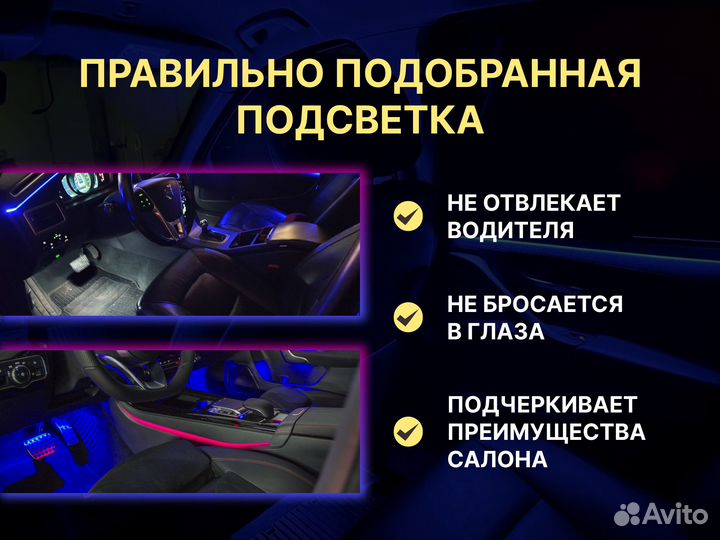 ПРАВИЛЬНО ПОДОБРАННАЯ ПОДСВЕТКА

НЕ ОТВЛЕКАЕТ ВОДИТЕЛЯ

НЕ БРОСАЕТСЯ В ГЛАЗА

ПОДЧЕРКИВАЕТ ПРЕИМУЩЕСТВА САЛОНА

Avito